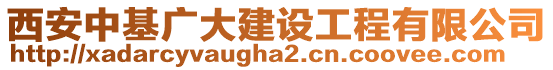 西安中基广大建设工程有限公司
http://xadarcyvaugha2.cn.coovee.com